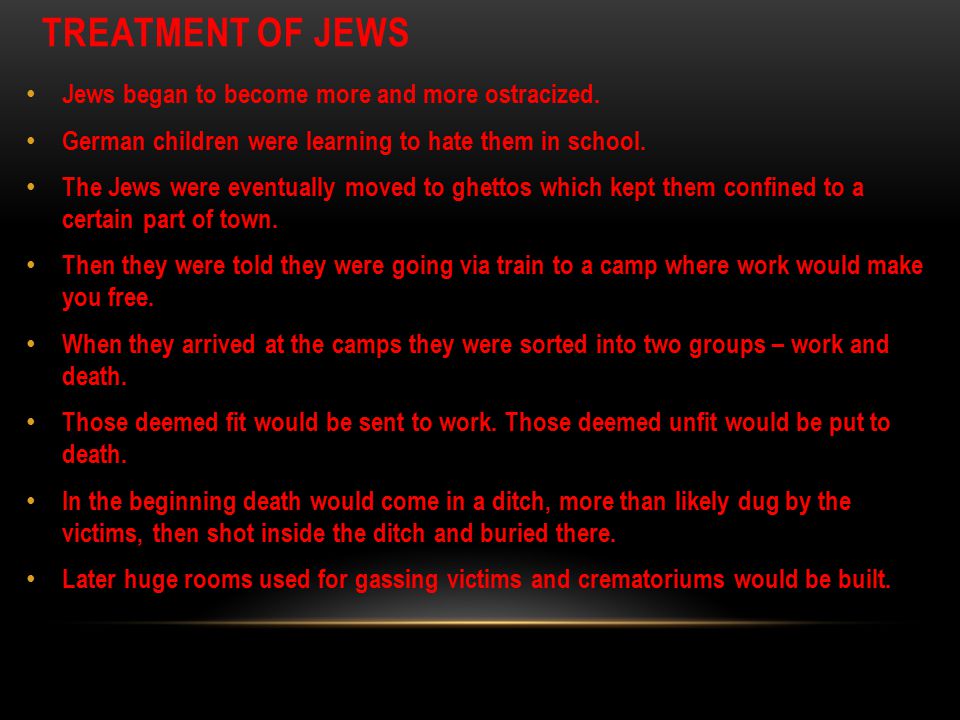 TREATMENT OF JEWS

• Jews began to become more and more ostracized.

• German children were learning to hate them in school.

• The Jews were eventually moved to ghettos which kept them confined to a certain part of town.

• Then they were told they were going via train to a camp where work would make you free.

• When they arrived at the camps they were sorted into two groups – work and death.

• Those deemed fit would be sent to work. Those deemed unfit would be put to death.

• In the beginning death would come in a ditch, more than likely dug by the victims, then shot inside the ditch and buried there.

• Later huge rooms used for gassing victims and crematoriums would be built.